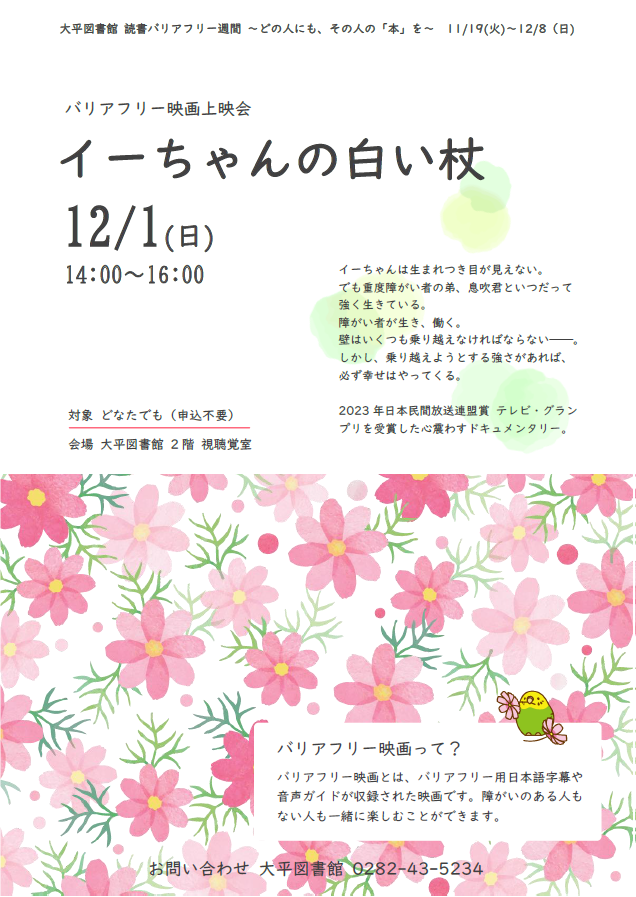 大平図書館 読書バリアフリー週間 ～どの人にも、その人の「本」を～ 11/19(火)～12/8（日）

バリアフリー映画上映会

イーちゃんの白い杖

12/1(日)

14:00～16:00

イーちゃんは生まれつき目が見えない。
でも重度障がい者の弟、息吹君といつだって強く生きている。
障がい者が生き、働く。
壁はいくつも乗り越えなければならない――。
しかし、乗り越えようとする強さがあれば、必ず幸せはやってくる。

2023年日本民間放送連盟賞 テレビ・グランプリを受賞した心震わすドキュメンタリー。

対象 どなたでも（申込不要）

会場 大平図書館 2階 視聴覚室

バリアフリー映画って？

バリアフリー映画とは、バリアフリー用日本語字幕や音声ガイドが収録された映画です。障がいのある人もない人も一緒に楽しむことができます。

お問い合わせ 大平図書館 0282-43-5234